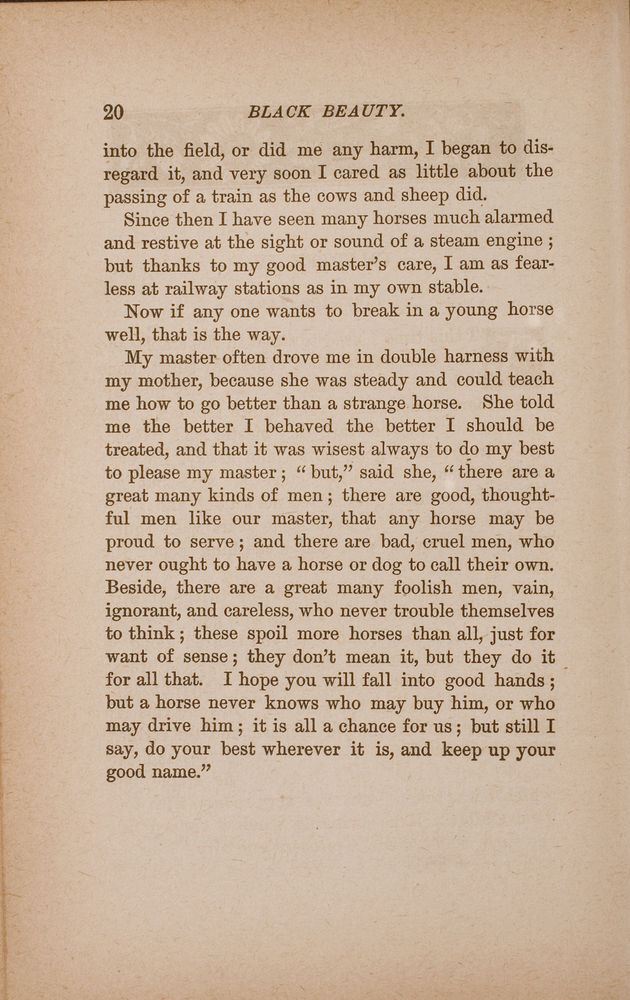 20 BLACK BEAUTY.

into the field, or did me any harm, I began to disregard it, and very soon I cared as little about the passing of a train as the cows and sheep did.

Since then I have seen many horses much alarmed and restive at the sight or sound of a steam engine; but thanks to my good master's care, I am as fearless at railway stations as in my own stable.

Now if any one wants to break in a young horse well, that is the way.

My master often drove me in double harness with my mother, because she was steady and could teach me how to go better than a strange horse. She told me the better I behaved the better I should be treated, and that it was wisest always to do my best to please my master; "but," said she, "there are a great many kinds of men; there are good, thoughtful men like our master, that any horse may be proud to serve; and there are bad, cruel men, who never ought to have a horse or dog to call their own. Beside, there are a great many foolish men, vain, ignorant, and careless, who never trouble themselves to think; these spoil more horses than all, just for want of sense; they don't mean it, but they do it for all that. I hope you will fall into good hands; but a horse never knows who may buy him, or who may drive him; it is all a chance for us; but still I say, do your best wherever it is, and keep up your good name."